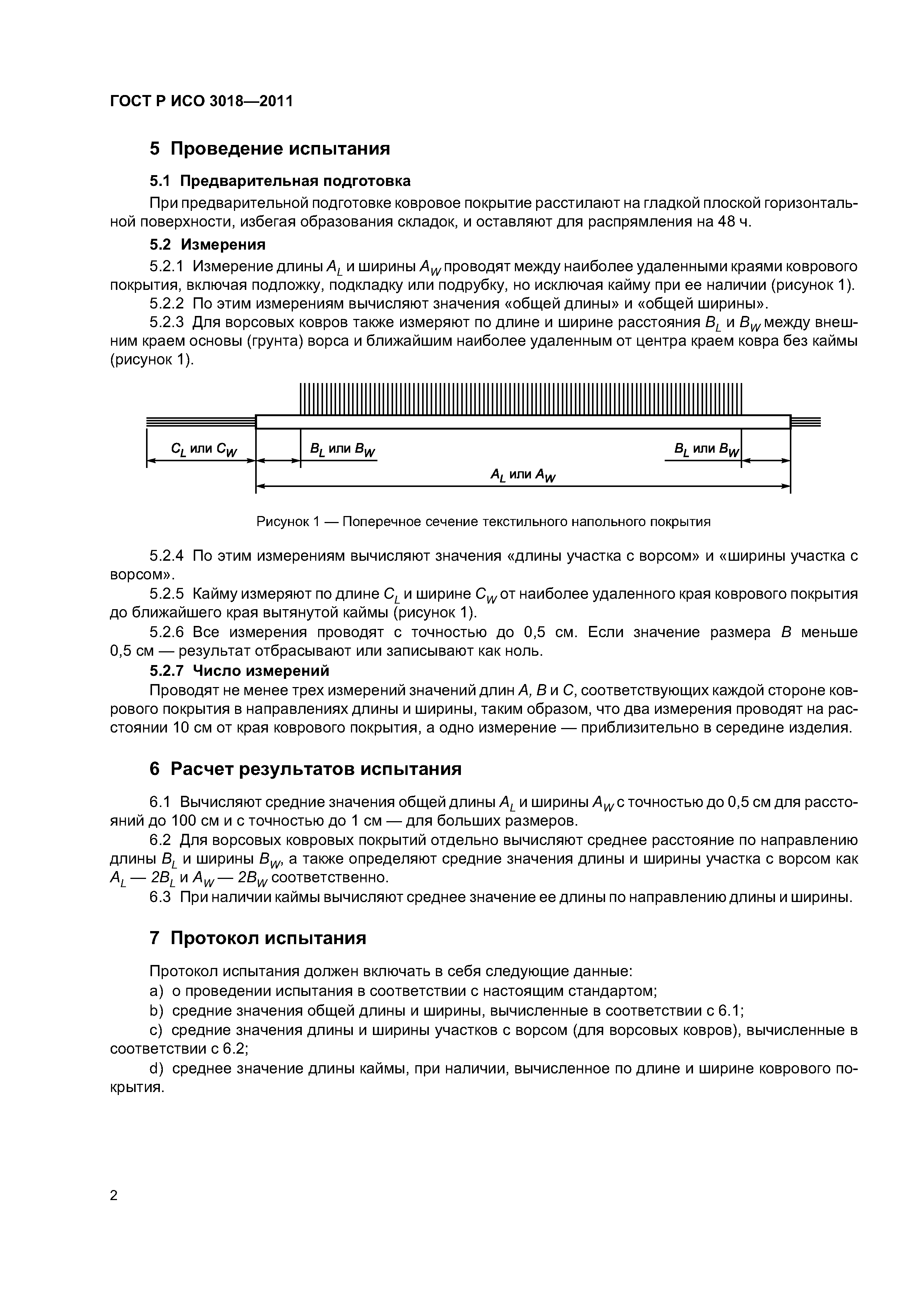 ГОСТ Р ИСО 3018—2011

5 Проведение испытания

5.1 Предварительная подготовка

При предварительной подготовке ковровое покрытие расстилают на гладкой плоской горизонтальной поверхности, избегая образования складок, и оставляют для распрямления на 48 ч.

5.2 Измерения

5.2.1 Измерение длины $A_L$ и ширины $A_W$ проводят между наиболее удаленными краями коврового покрытия, включая подложку, подкладку или подрубку, но исключая кайму при ее наличии (рисунок 1).

5.2.2 По этим измерениям вычисляют значения «общей длины» и «общей ширины».

5.2.3 Для ворсовых ковров также измеряют по длине и ширине расстояния $B_L$ и $B_W$ между внешним краем основы (грунта) ворса и ближайшим наиболее удаленным от центра краем ковра без каймы (рисунок 1).

$C_L$ или $C_W$

$B_L$ или $B_W$

$B_L$ или $B_W$

$A_L$ или $A_W$

Рисунок 1 — Поперечное сечение текстильного напольного покрытия

5.2.4 По этим измерениям вычисляют значения «длины участка с ворсом» и «ширины участка с ворсом».

5.2.5 Кайму измеряют по длине $C_L$ и ширине $C_W$ от наиболее удаленного края коврового покрытия до ближайшего края вытянутой каймы (рисунок 1).

5.2.6 Все измерения проводят с точностью до 0,5 см. Если значение размера $B$ меньше 0,5 см — результат отбрасывают или записывают как ноль.

5.2.7 Число измерений

Проводят не менее трех измерений значений длин $A$, $B$ и $C$, соответствующих каждой стороне коврового покрытия в направлениях длины и ширины, таким образом, что два измерения проводят на расстоянии 10 см от края коврового покрытия, а одно измерение — приблизительно в середине изделия.

6 Расчет результатов испытания

6.1 Вычисляют средние значения общей длины $A_L$ и ширины $A_W$ с точностью до 0,5 см для расстояний до 100 см и с точностью до 1 см — для больших размеров.

6.2 Для ворсовых ковровых покрытий отдельно вычисляют среднее расстояние по направлению длины $B_L$ и ширины $B_W$, а также определяют средние значения длины и ширины участка с ворсом как $A_L — 2B_L$ и $A_W — 2B_W$ соответственно.

6.3 При наличии каймы вычисляют среднее значение ее длины по направлению длины и ширины.

7 Протокол испытания

Протокол испытания должен включать в себя следующие данные:

a) о проведении испытания в соответствии с настоящим стандартом;

b) средние значения общей длины и ширины, вычисленные в соответствии с 6.1;

c) средние значения длины и ширины участков с ворсом (для ворсовых ковров), вычисленные в соответствии с 6.2;

d) среднее значение длины каймы, при наличии, вычисленное по длине и ширине коврового покрытия.

2